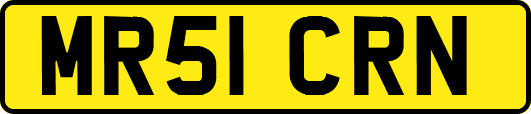 MR51 CRN